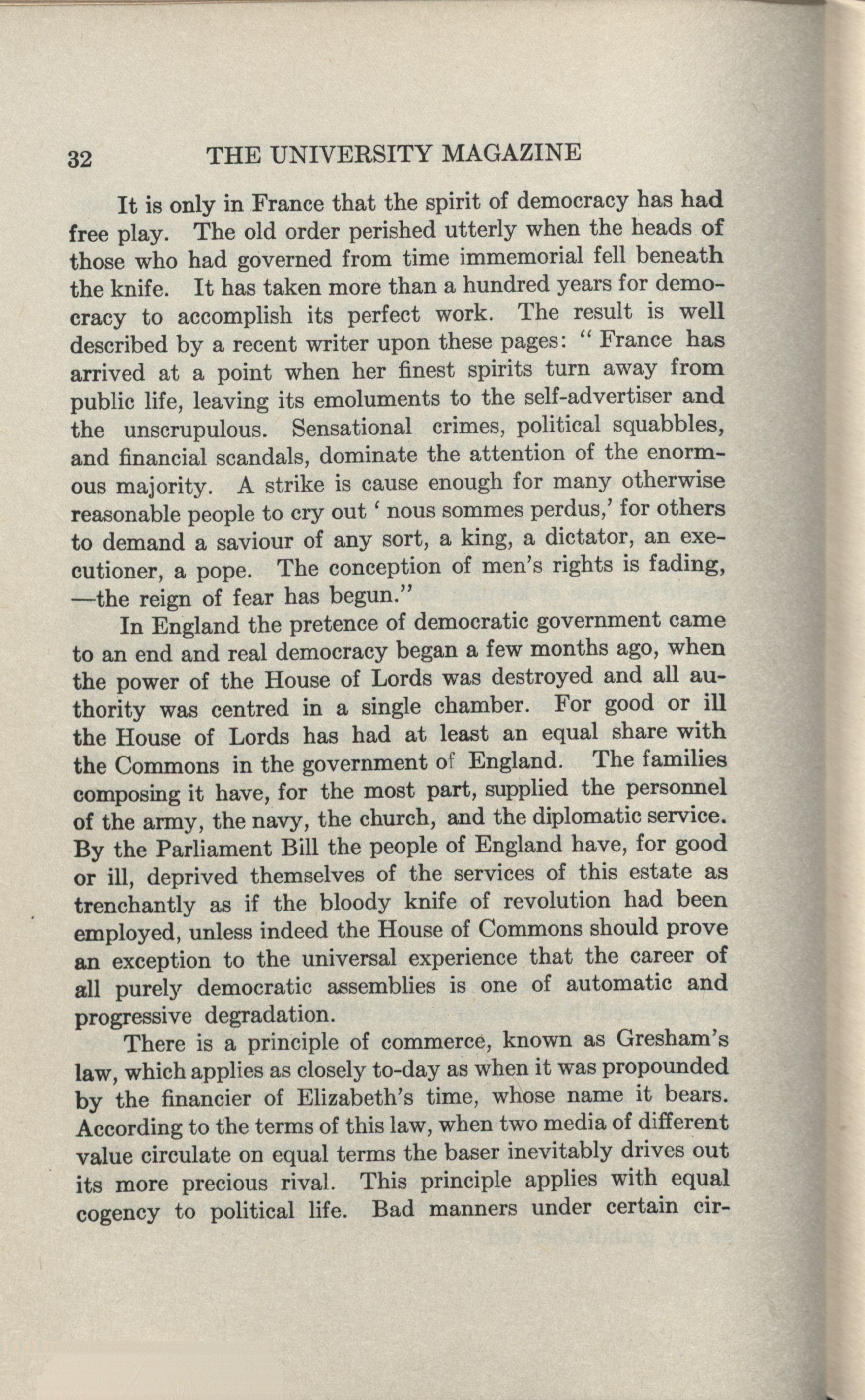 32 THE UNIVERSITY MAGAZINE

It is only in France that the spirit of democracy has had free play. The old order perished utterly when the heads of those who had governed from time immemorial fell beneath the knife. It has taken more than a hundred years for democracy to accomplish its perfect work. The result is well described by a recent writer upon these pages: "France has arrived at a point when her finest spirits turn away from public life, leaving its emoluments to the self-advertiser and the unscrupulous. Sensational crimes, political squabbles, and financial scandals, dominate the attention of the enormous majority. A strike is cause enough for many otherwise reasonable people to cry out 'nous sommes perdus,' for others to demand a saviour of any sort, a king, a dictator, an executioner, a pope. The conception of men's rights is fading, —the reign of fear has begun."

In England the pretence of democratic government came to an end and real democracy began a few months ago, when the power of the House of Lords was destroyed and all authority was centred in a single chamber. For good or ill the House of Lords has had at least an equal share with the Commons in the government of England. The families composing it have, for the most part, supplied the personnel of the army, the navy, the church, and the diplomatic service. By the Parliament Bill the people of England have, for good or ill, deprived themselves of the services of this estate as trenchantly as if the bloody knife of revolution had been employed, unless indeed the House of Commons should prove an exception to the universal experience that the career of all purely democratic assemblies is one of automatic and progressive degradation.

There is a principle of commerce, known as Gresham's law, which applies as closely to-day as when it was propounded by the financier of Elizabeth's time, whose name it bears. According to the terms of this law, when two media of different value circulate on equal terms the baser inevitably drives out its more precious rival. This principle applies with equal cogency to political life. Bad manners under certain cir-